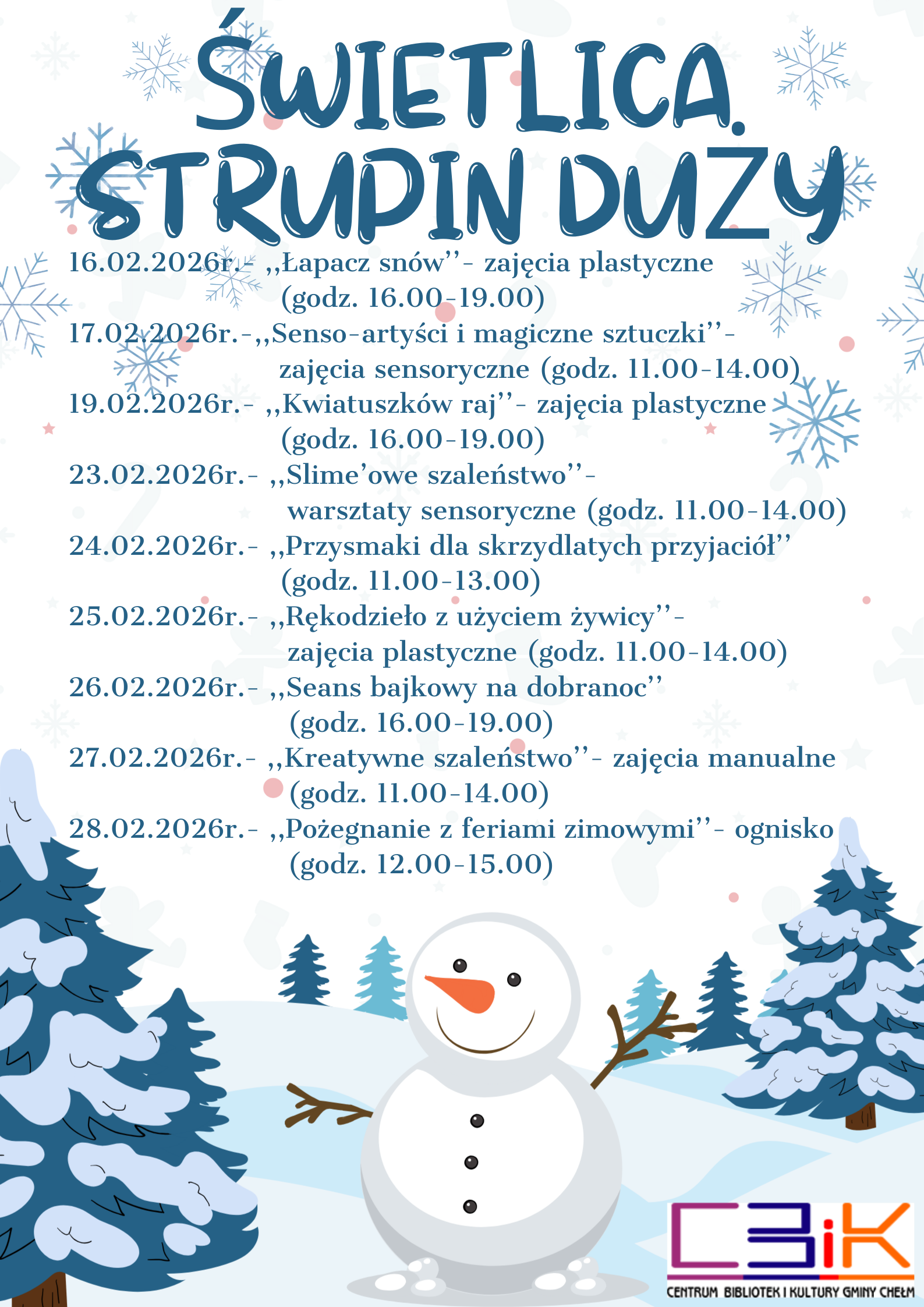 ŚWIETLICA STRUPIN DUŻY

16.02.2026r.- ,,Łapacz snów''- zajęcia plastyczne (godz. 16.00-19.00)

17.02.2026r.-,,Senso-artyści i magiczne sztuczki''- zajęcia sensoryczne (godz. 11.00-14.00)

19.02.2026r.- ,,Kwiatuszków raj''- zajęcia plastyczne (godz. 16.00-19.00)

23.02.2026r.- ,,Slime'owe szaleństwo''- warsztaty sensoryczne (godz. 11.00-14.00)

24.02.2026r.- ,,Przysmaki dla skrzydlatych przyjaciół'' (godz. 11.00-13.00)

25.02.2026r.- ,,Rękodzieło z użyciem żywicy''- zajęcia plastyczne (godz. 11.00-14.00)

26.02.2026r.- ,,Seans bajkowy na dobranoc'' (godz. 16.00-19.00)

27.02.2026r.- ,,Kreatywne szaleństwo''- zajęcia manualne (godz. 11.00-14.00)

28.02.2026r.- ,,Pożegnanie z feriami zimowymi''- ognisko (godz. 12.00-15.00)

CBiK
CENTRUM BIBLIOTEK I KULTURY GMINY CHEŁM